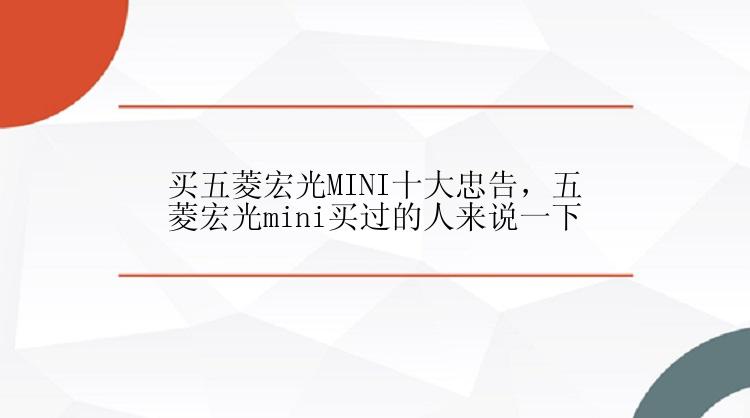 买五菱宏光MINI十大忠告，五菱宏光mini买过的人来说一下